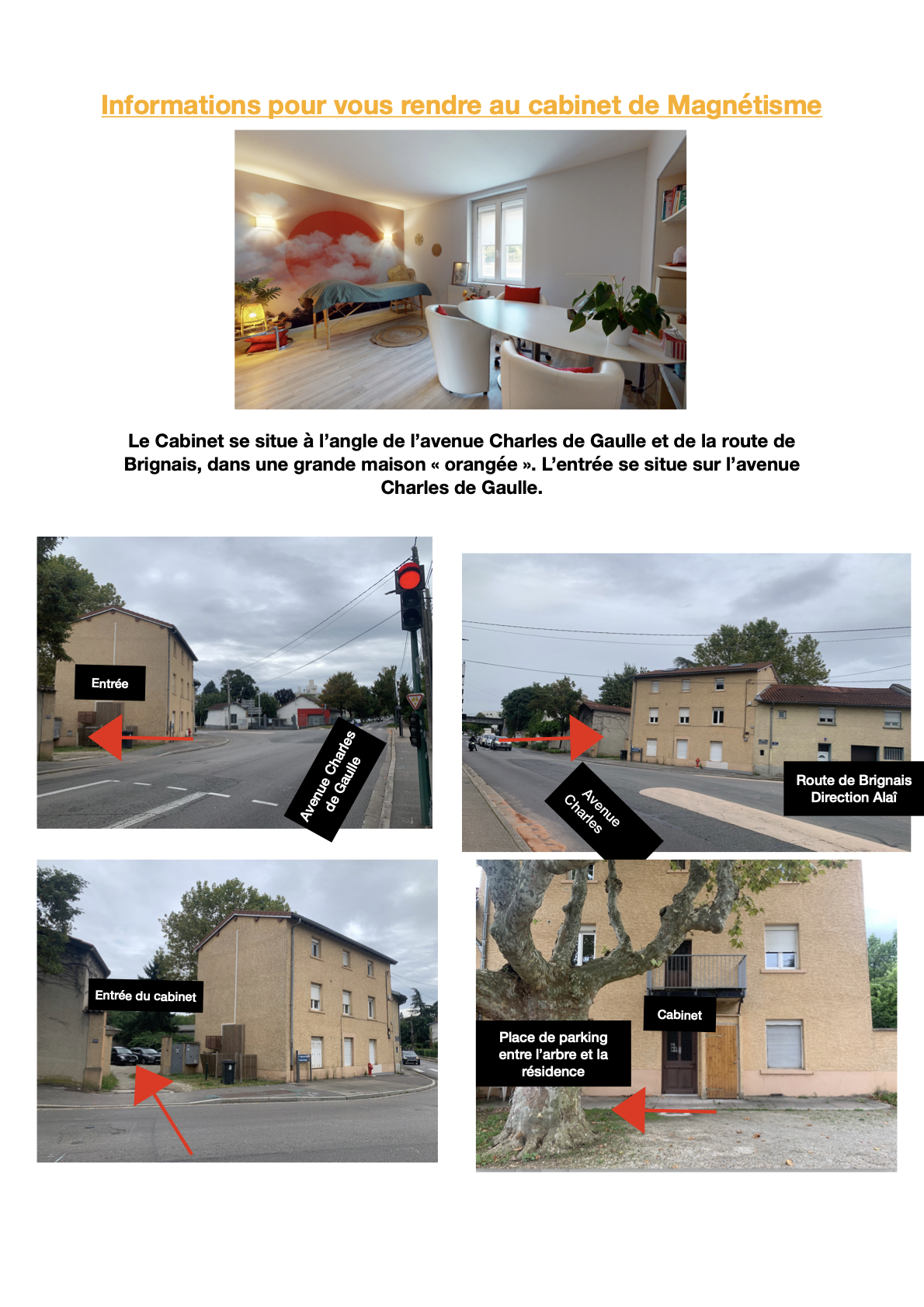 Informations pour vous rendre au cabinet de Magnétisme

Le Cabinet se situe à l'angle de l'avenue Charles de Gaulle et de la route de Brignais, dans une grande maison « orangée ». L'entrée se situe sur l'avenue Charles de Gaulle.

Entrée

Avenue Charles de Gaulle

Avenue Charles

Route de Brignais
Direction Alaî

Entrée du cabinet

Cabinet

Place de parking entre l'arbre et la résidence